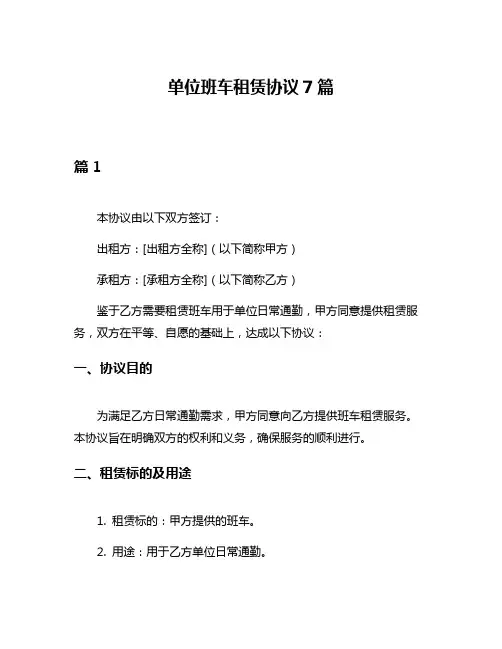 单位班车租赁协议 7 篇

篇 1

本协议由以下双方签订：

出租方：[出租方全称]（以下简称甲方）

承租方：[承租方全称]（以下简称乙方）

鉴于乙方需要租赁班车用于单位日常通勤，甲方同意提供租赁服务，双方在平等、自愿的基础上，达成以下协议：

一、协议目的

为满足乙方日常通勤需求，甲方同意向乙方提供班车租赁服务。本协议旨在明确双方的权利和义务，确保服务的顺利进行。

二、租赁标的及用途

1. 租赁标的：甲方提供的班车。

2. 用途：用于乙方单位日常通勤。